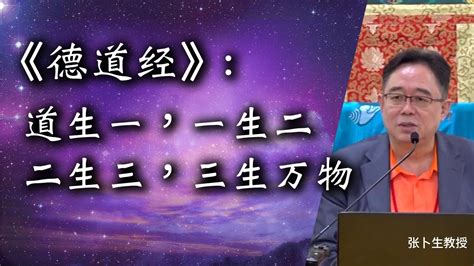 《德道经》：
道生一，一生二
二生三，三生万物

张卜生教授